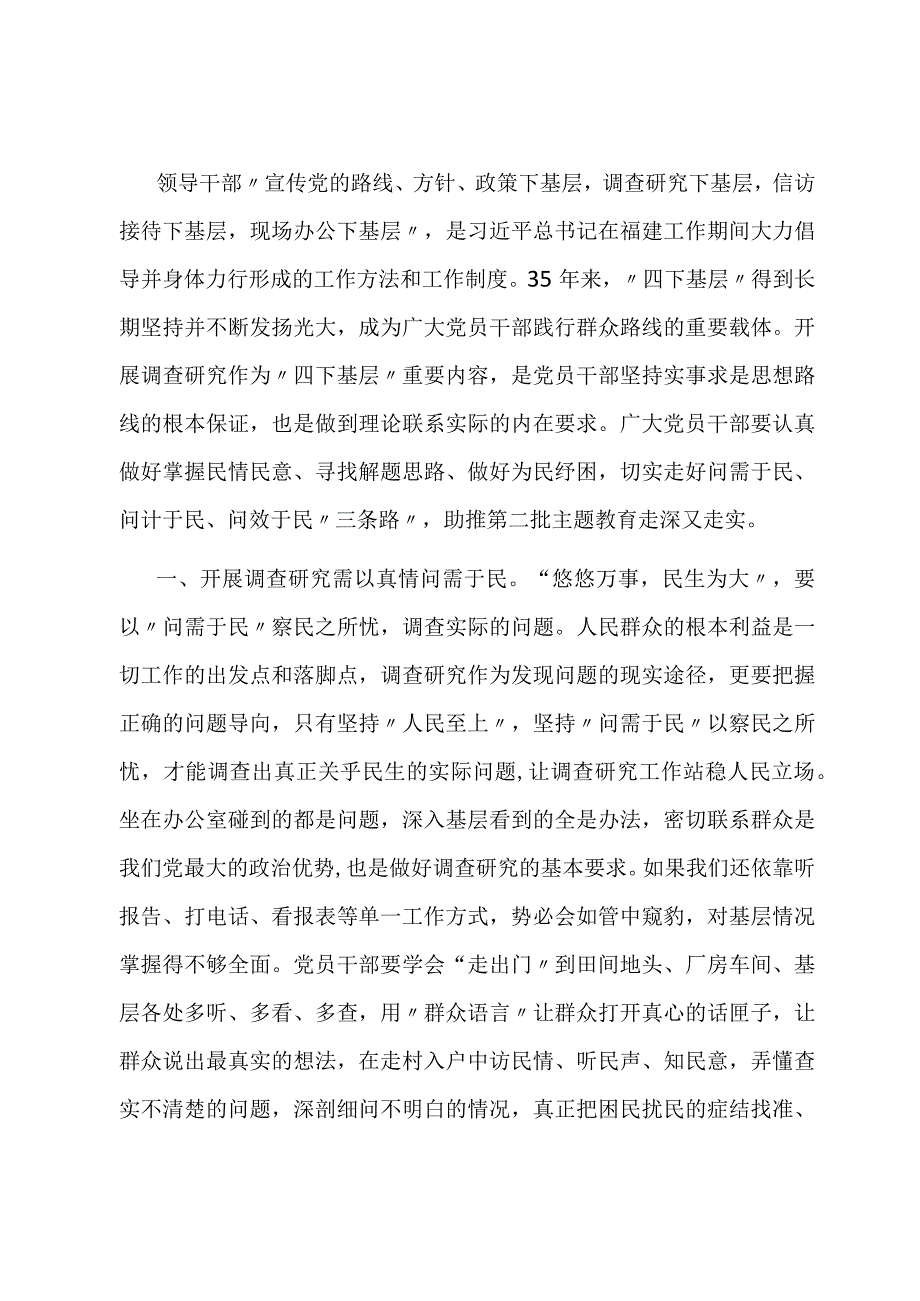 领导干部〃宣传党的路线、方针、政策下基层，调查研究下基层，信访接待下基层，现场办公下基层〃，是习近平总书记在福建工作期间大力倡导并身体力行形成的工作方法和工作制度。35年来，〃四下基层〃得到长期坚持并不断发扬光大，成为广大党员干部践行群众路线的重要载体。开展调查研究作为〃四下基层〃重要内容，是党员干部坚持实事求是思想路线的根本保证，也是做到理论联系实际的内在要求。广大党员干部要认真做好掌握民情民意、寻找解题思路、做好为民纾困，切实走好问需于民、问计于民、问效于民〃三条路〃，助推第二批主题教育走深又走实。

一、开展调查研究需以真情问需于民。“悠悠万事，民生为大〃，要以〃问需于民〃察民之所忧，调查实际的问题。人民群众的根本利益是一切工作的出发点和落脚点，调查研究作为发现问题的现实途径，更要把握正确的问题导向，只有坚持〃人民至上〃，坚持〃问需于民〃以察民之所忧，才能调查出真正关乎民生的实际问题,让调查研究工作站稳人民立场。坐在办公室碰到的都是问题，深入基层看到的全是办法，密切联系群众是我们党最大的政治优势,也是做好调查研究的基本要求。如果我们还依靠听报告、打电话、看报表等单一工作方式，势必会如管中窥豹，对基层情况掌握得不够全面。党员干部要学会“走出门〃到田间地头、厂房车间、基层各处多听、多看、多查，用〃群众语言〃让群众打开真心的话匣子，让群众说出最真实的想法，在走村入户中访民情、听民声、知民意，弄懂查实不清楚的问题，深剖细问不明白的情况，真正把困民扰民的症结找准、